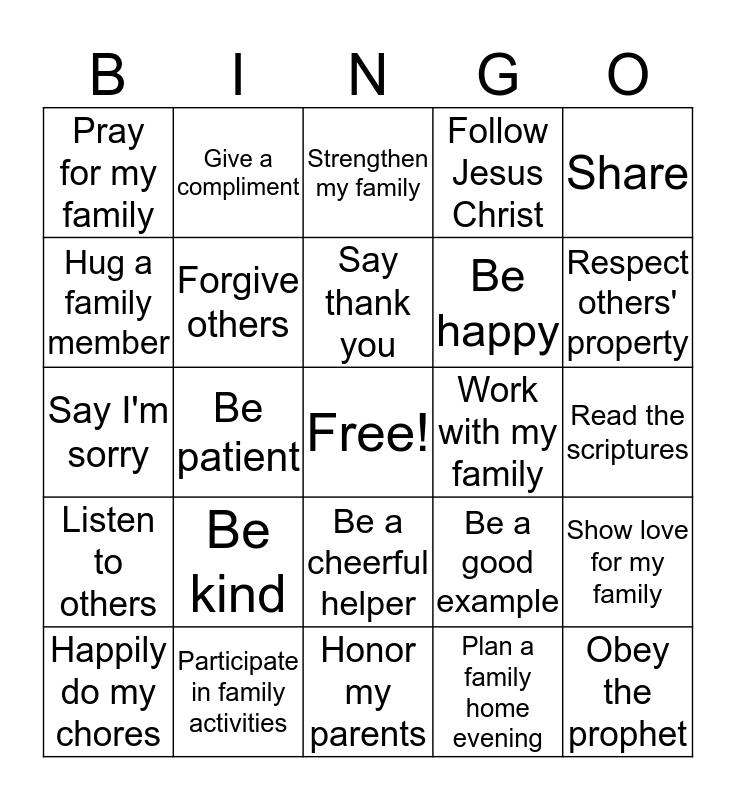 | B | I | N | G | O |
|---|---|---|---|---|
| Pray for my family | Give a compliment | Strengthen my family | Follow Jesus Christ | Share |
| Hug a family member | Forgive others | Say thank you | Be happy | Respect others' property |
| Say I'm sorry | Be patient | Free! | Work with my family | Read the scriptures |
| Listen to others | Be kind | Be a cheerful helper | Be a good example | Show love for my family |
| Happily do my chores | Participate in family activities | Honor my parents | Plan a family home evening | Obey the prophet |